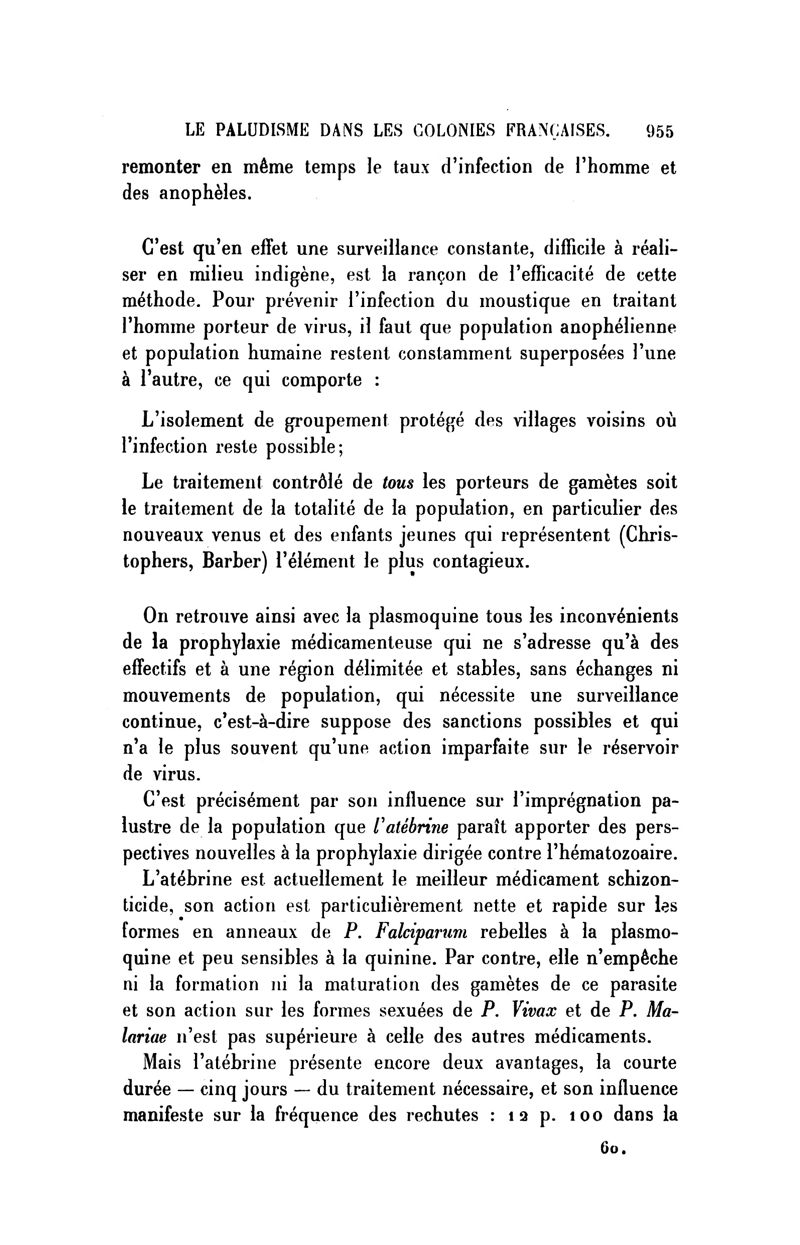 LE PALUDISME DANS LES COLONIES FRANÇAISES. 955

remonter en même temps le taux d'infection de l'homme et des anophèles.

C'est qu'en effet une surveillance constante, difficile à réaliser en milieu indigène, est la rançon de l'efficacité de cette méthode. Pour prévenir l'infection du moustique en traitant l'homme porteur de virus, il faut que population anophélienne et population humaine restent constamment superposées l'une à l'autre, ce qui comporte :

L'isolement de groupement protégé des villages voisins où l'infection reste possible;

Le traitement contrôlé de tous les porteurs de gamètes soit le traitement de la totalité de la population, en particulier des nouveaux venus et des enfants jeunes qui représentent (Christophers, Barber) l'élément le plus contagieux.

On retrouve ainsi avec la plasmoquine tous les inconvénients de la prophylaxie médicamenteuse qui ne s'adresse qu'à des effectifs et à une région délimitée et stables, sans échanges ni mouvements de population, qui nécessite une surveillance continue, c'est-à-dire suppose des sanctions possibles et qui n'a le plus souvent qu'une action imparfaite sur le réservoir de virus.

C'est précisément par son influence sur l'imprégnation palustre de la population que l'atébrine paraît apporter des perspectives nouvelles à la prophylaxie dirigée contre l'hématozoaire.

L'atébrine est actuellement le meilleur médicament schizonticide, son action est particulièrement nette et rapide sur les formes en anneaux de P. Falciparum rebelles à la plasmoquine et peu sensibles à la quinine. Par contre, elle n'empêche ni la formation ni la maturation des gamètes de ce parasite et son action sur les formes sexuées de P. Vivax et de P. Malariae n'est pas supérieure à celle des autres médicaments.

Mais l'atébrine présente encore deux avantages, la courte durée — cinq jours — du traitement nécessaire, et son influence manifeste sur la fréquence des rechutes : 12 p. 100 dans la

60.